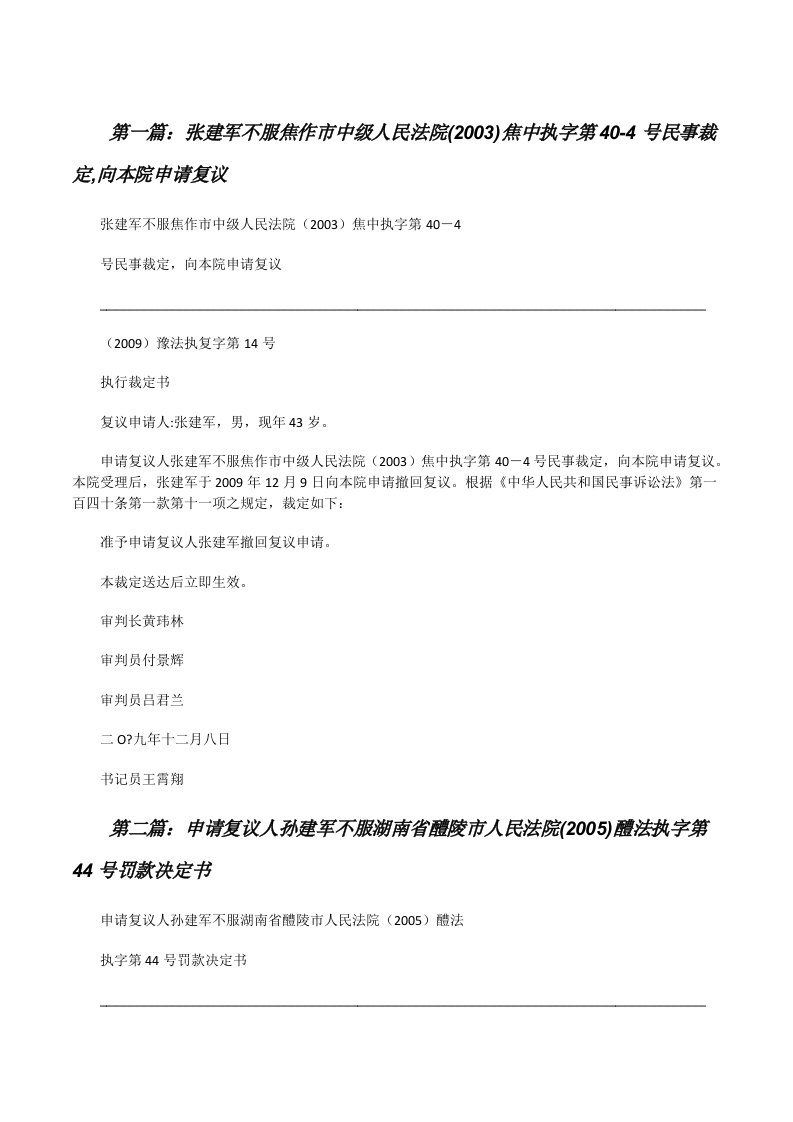 第一篇：张建军不服焦作市中级人民法院(2003)焦中执字第40-4 号民事裁定,向本院申请复议

张建军不服焦作市中级人民法院（2003）焦中执字第 40－4

号民事裁定，向本院申请复议

（2009）豫法执复字第 14 号

执行裁定书

复议申请人:张建军，男，现年 43 岁。

申请复议人张建军不服焦作市中级人民法院（2003）焦中执字第 40－4 号民事裁定，向本院申请复议。本院受理后，张建军于 2009 年 12 月 9 日向本院申请撤回复议。根据《中华人民共和国民事诉讼法》第一百四十条第一款第十一项之规定，裁定如下：

准予申请复议人张建军撤回复议申请。

本裁定送达后立即生效。

审判长黄玮林

审判员付景辉

审判员吕君兰

二 O?九年十二月八日

书记员王霄翔

第二篇：申请复议人孙建军不服湖南省醴陵市人民法院(2005)醴法执字第44 号罚款决定书

申请复议人孙建军不服湖南省醴陵市人民法院（2005）醴法

执字第 44 号罚款决定书